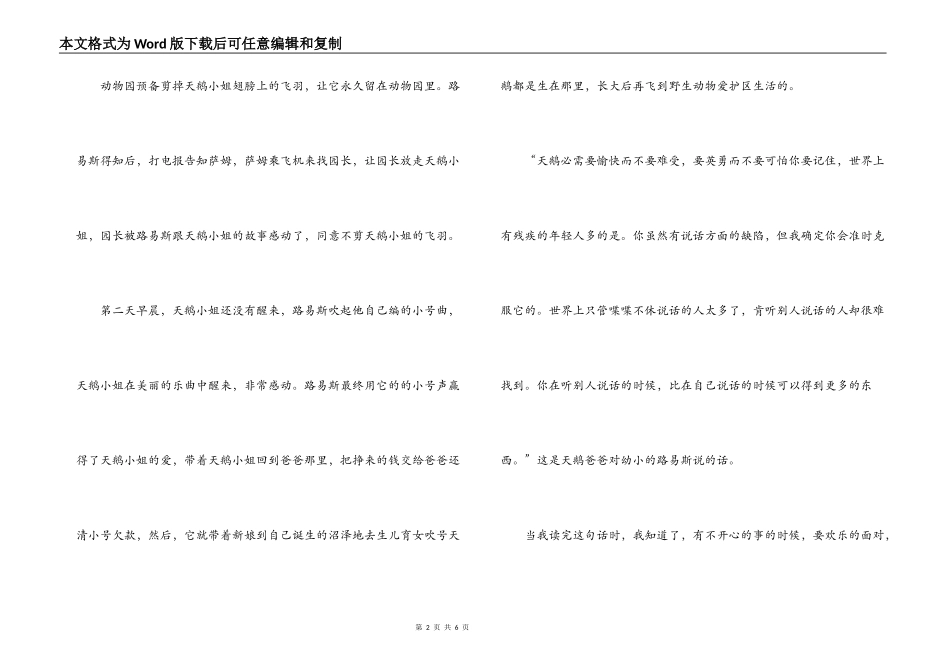 本文格式为Word版下载后可任意编辑和复制

动物园预备剪掉天鹅小姐翅膀上的飞羽，让它永久留在动物园里。路易斯得知后，打电报告知萨姆，萨姆乘飞机来找园长，让园长放走天鹅小姐，园长被路易斯跟天鹅小姐的故事感动了，同意不剪天鹅小姐的飞羽。

第二天早晨，天鹅小姐还没有醒来，路易斯吹起他自己编的小号曲，天鹅小姐在美丽的乐曲中醒来，非常感动。路易斯最终用它的的小号声赢得了天鹅小姐的爱，带着天鹅小姐回到爸爸那里，把挣来的钱交给爸爸还清小号欠款，然后，它就带着新娘到自己诞生的沼泽地去生儿育女吹号天鹅都是生在那里，长大后再飞到野生动物爱护区生活的。

“天鹅必需要愉快而不要难受，要英勇而不要可怕你要记住，世界上有残疾的年轻人多的是。你虽然有说话方面的缺陷，但我确定你会准时克服它的。世界上只管喋喋不休说话的人太多了，肯听别人说话的人却很难找到。你在听别人说话的时候，比在自己说话的时候可以得到更多的东西。”这是天鹅爸爸对幼小的路易斯说的话。

当我读完这句话时，我知道了，有不开心的事的时候，要欢乐的面对，

第 2 页 共 6 页